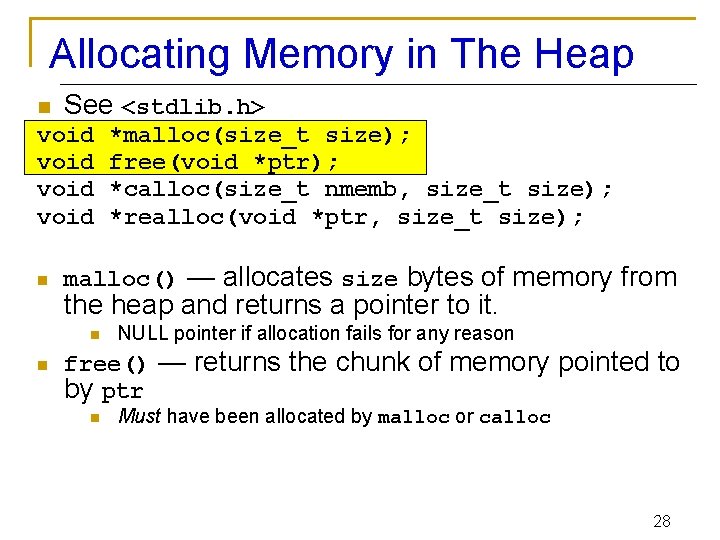 Allocating Memory in The Heap

• See <stdlib.h>

void *malloc(size_t size);
void free(void *ptr);
void *calloc(size_t nmemb, size_t size);
void *realloc(void *ptr, size_t size);

• malloc() — allocates size bytes of memory from the heap and returns a pointer to it.
  • NULL pointer if allocation fails for any reason

• free() — returns the chunk of memory pointed to by ptr
  • Must have been allocated by malloc or calloc

28